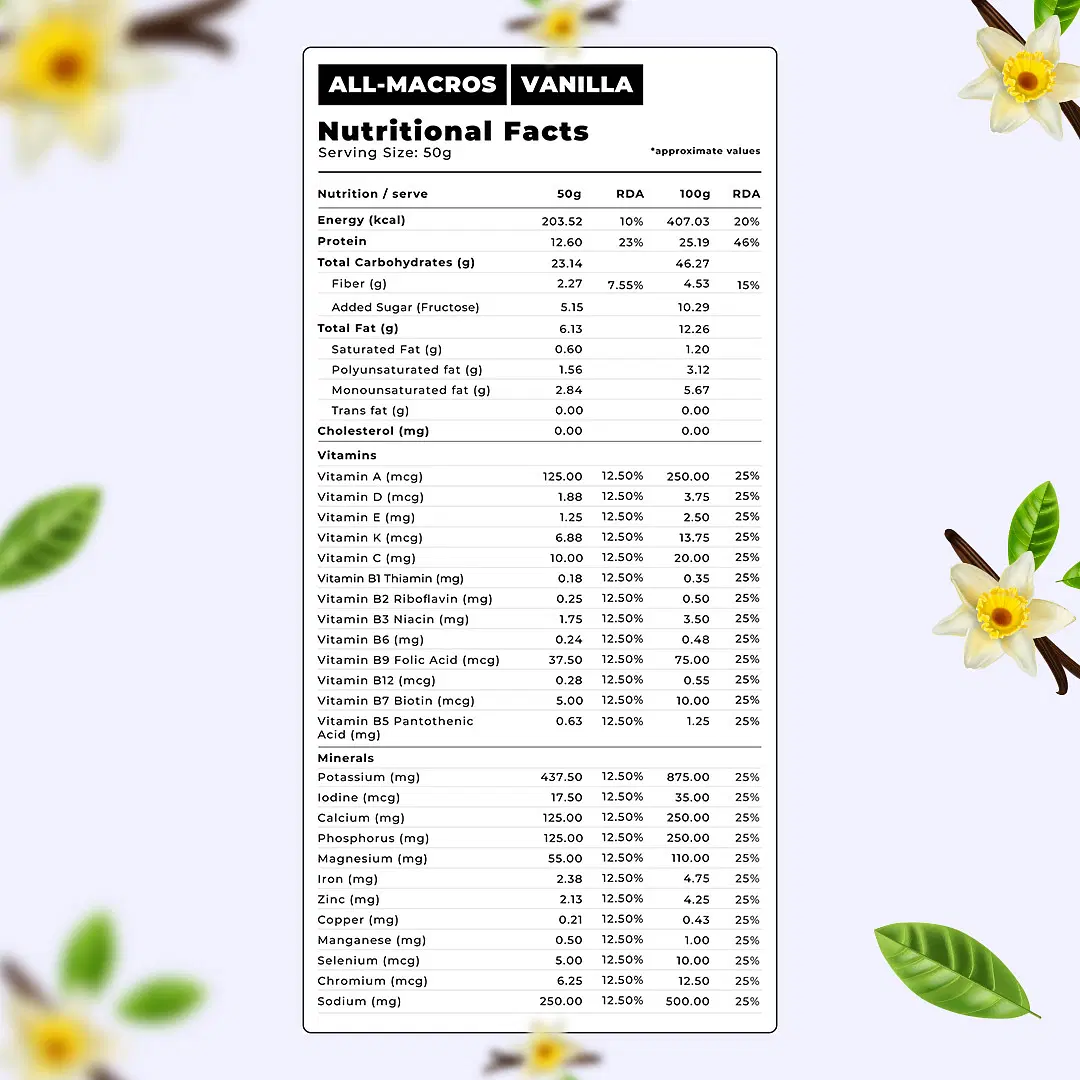 ALL-MACROS VANILLA

Nutritional Facts
Serving Size: 50g *approximate values

| Nutrition / serve | 50g | RDA | 100g | RDA |
|---|---|---|---|---|
| Energy (kcal) | 203.52 | 10% | 407.03 | 20% |
| Protein | 12.60 | 23% | 25.19 | 46% |
| Total Carbohydrates (g) | 23.14 | | 46.27 | |
| Fiber (g) | 2.27 | 7.55% | 4.53 | 15% |
| Added Sugar (Fructose) | 5.15 | | 10.29 | |
| Total Fat (g) | 6.13 | | 12.26 | |
| Saturated Fat (g) | 0.60 | | 1.20 | |
| Polyunsaturated fat (g) | 1.56 | | 3.12 | |
| Monounsaturated fat (g) | 2.84 | | 5.67 | |
| Trans fat (g) | 0.00 | | 0.00 | |
| Cholesterol (mg) | 0.00 | | 0.00 | |
| Vitamins | | | | |
| Vitamin A (mcg) | 125.00 | 12.50% | 250.00 | 25% |
| Vitamin D (mcg) | 1.88 | 12.50% | 3.75 | 25% |
| Vitamin E (mg) | 1.25 | 12.50% | 2.50 | 25% |
| Vitamin K (mcg) | 6.88 | 12.50% | 13.75 | 25% |
| Vitamin C (mg) | 10.00 | 12.50% | 20.00 | 25% |
| Vitamin B1 Thiamin (mg) | 0.18 | 12.50% | 0.35 | 25% |
| Vitamin B2 Riboflavin (mg) | 0.25 | 12.50% | 0.50 | 25% |
| Vitamin B3 Niacin (mg) | 1.75 | 12.50% | 3.50 | 25% |
| Vitamin B6 (mg) | 0.24 | 12.50% | 0.48 | 25% |
| Vitamin B9 Folic Acid (mcg) | 37.50 | 12.50% | 75.00 | 25% |
| Vitamin B12 (mcg) | 0.28 | 12.50% | 0.55 | 25% |
| Vitamin B7 Biotin (mcg) | 5.00 | 12.50% | 10.00 | 25% |
| Vitamin B5 Pantothenic Acid (mg) | 0.63 | 12.50% | 1.25 | 25% |
| Minerals | | | | |
| Potassium (mg) | 437.50 | 12.50% | 875.00 | 25% |
| Iodine (mcg) | 17.50 | 12.50% | 35.00 | 25% |
| Calcium (mg) | 125.00 | 12.50% | 250.00 | 25% |
| Phosphorus (mg) | 125.00 | 12.50% | 250.00 | 25% |
| Magnesium (mg) | 55.00 | 12.50% | 110.00 | 25% |
| Iron (mg) | 2.38 | 12.50% | 4.75 | 25% |
| Zinc (mg) | 2.13 | 12.50% | 4.25 | 25% |
| Copper (mg) | 0.21 | 12.50% | 0.43 | 25% |
| Manganese (mg) | 0.50 | 12.50% | 1.00 | 25% |
| Selenium (mcg) | 5.00 | 12.50% | 10.00 | 25% |
| Chromium (mcg) | 6.25 | 12.50% | 12.50 | 25% |
| Sodium (mg) | 250.00 | 12.50% | 500.00 | 25% |